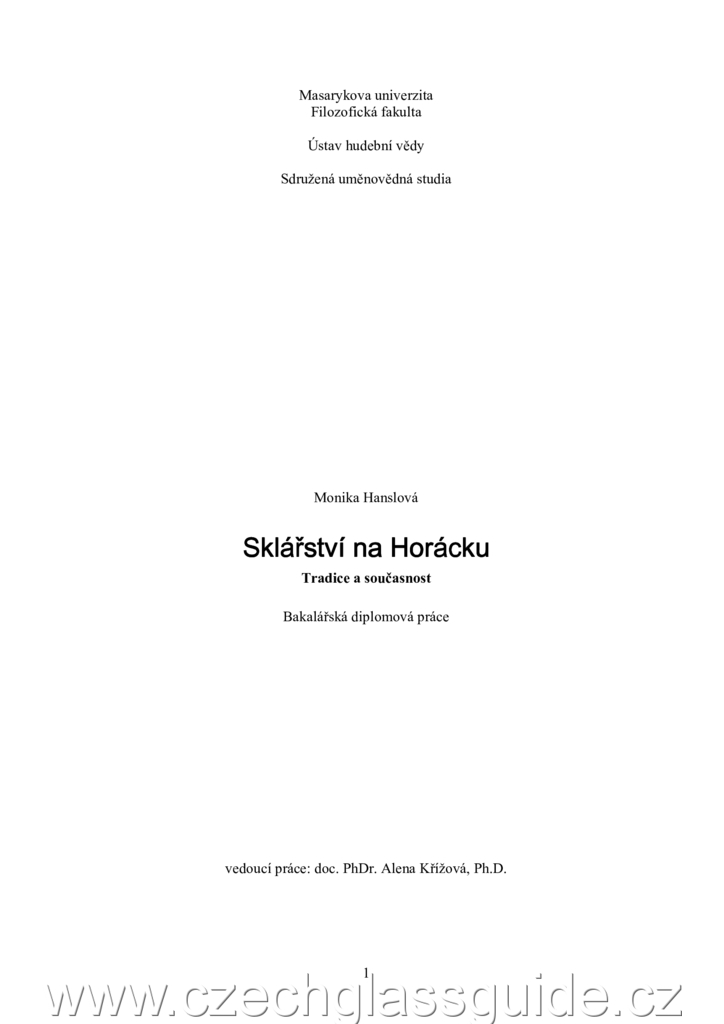 Masarykova univerzita
Filozofická fakulta

Ústav hudební vědy

Sdružená uměnovědná studia

Monika Hanslová

Sklářství na Horácku

Tradice a současnost

Bakalářská diplomová práce

vedoucí práce: doc. PhDr. Alena Křížová, Ph.D.

1

www.czechglassguide.cz